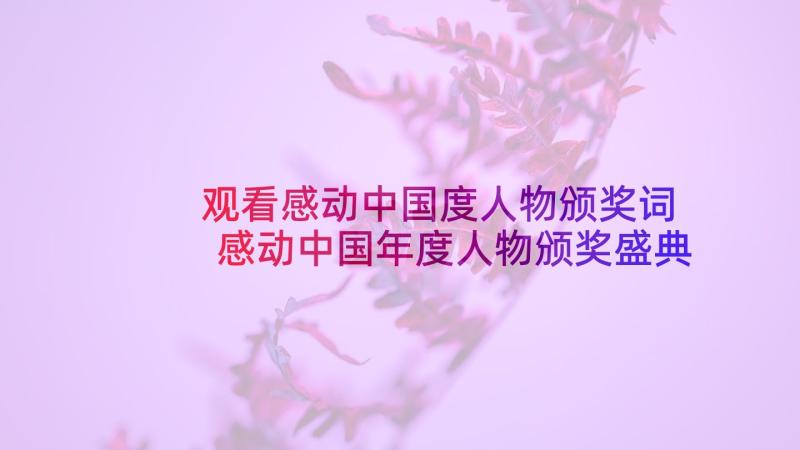 观看感动中国度人物颁奖词
感动中国年度人物颁奖盛典